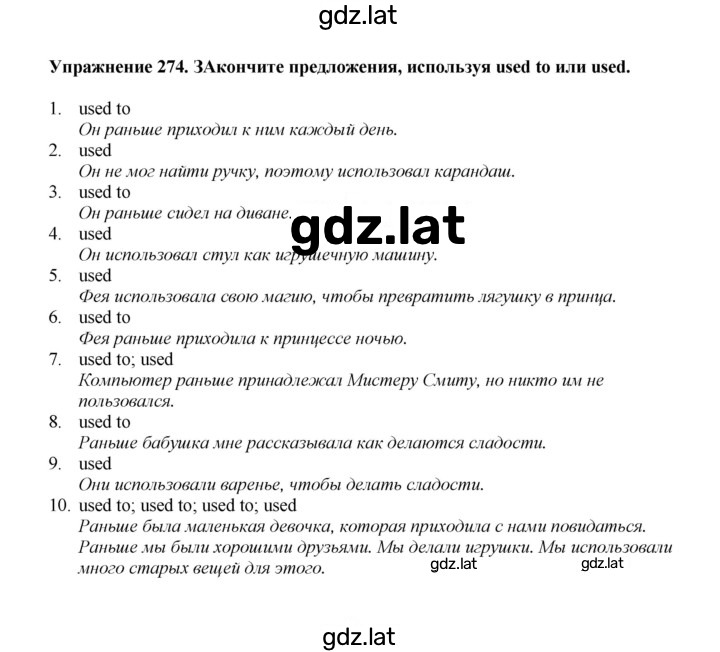 gdz.lat

Упражнение 274. ЗАкончите предложения, используя used to или used.

1. used to
Он раньше приходил к ним каждый день.
2. used
Он не мог найти ручку, поэтому использовал карандаш.
3. used to
Он раньше сидел на диване.
gdz.lat
4. used
Он использовал стул как игрушечную машину.
5. used
Фея использовала свою магию, чтобы превратить лягушку в принца.
6. used to
Фея раньше приходила к принцессе ночью.
7. used to; used
Компьютер раньше принадлежал Мистеру Смиту, но никто им не пользовался.
8. used to
Раньше бабушка мне рассказывала как делаются сладости.
9. used
Они использовали варенье, чтобы делать сладости.
10. used to; used to; used to; used
Раньше была маленькая девочка, которая приходила с нами повидаться. Раньше мы были хорошими друзьями. Мы делали игрушки. Мы использовали много старых вещей для этого.
gdz.lat gdz.lat

gdz.lat